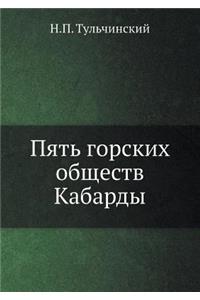 Н.П. Тульчинский

Пять горских обществ Кабарды